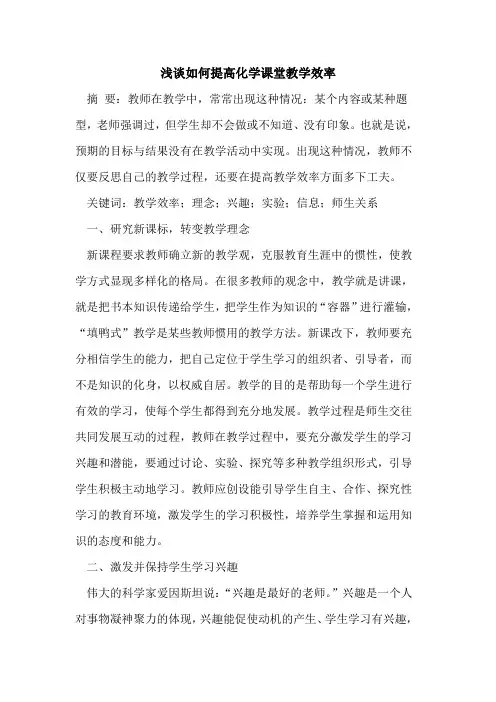 浅谈如何提高化学课堂教学效率

摘 要：教师在教学中，常常出现这种情况：某个内容或某种题型，老师强调过，但学生却不会做或不知道、没有印象。也就是说，预期的目标与结果没有在教学活动中实现。出现这种情况，教师不仅要反思自己的教学过程，还要在提高教学效率方面多下工夫。

关键词：教学效率；理念；兴趣；实验；信息；师生关系

一、研究新课标，转变教学理念

新课程要求教师确立新的教学观，克服教育生涯中的惯性，使教学方式显现多样化的格局。在很多教师的观念中，教学就是讲课，就是把书本知识传递给学生，把学生作为知识的“容器”进行灌输，“填鸭式”教学是某些教师惯用的教学方法。新课改下，教师要充分相信学生的能力，把自己定位于学生学习的组织者、引导者，而不是知识的化身，以权威自居。教学的目的是帮助每一个学生进行有效的学习，使每个学生都得到充分地发展。教学过程是师生交往共同发展互动的过程，教师在教学过程中，要充分激发学生的学习兴趣和潜能，要通过讨论、实验、探究等多种教学组织形式，引导学生积极主动地学习。教师应创设能引导学生自主、合作、探究性学习的教育环境，激发学生的学习积极性，培养学生掌握和运用知识的态度和能力。

二、激发并保持学生学习兴趣

伟大的科学家爱因斯坦说：“兴趣是最好的老师。”兴趣是一个人对事物凝神聚力的体现，兴趣能促使动机的产生、学生学习有兴趣，